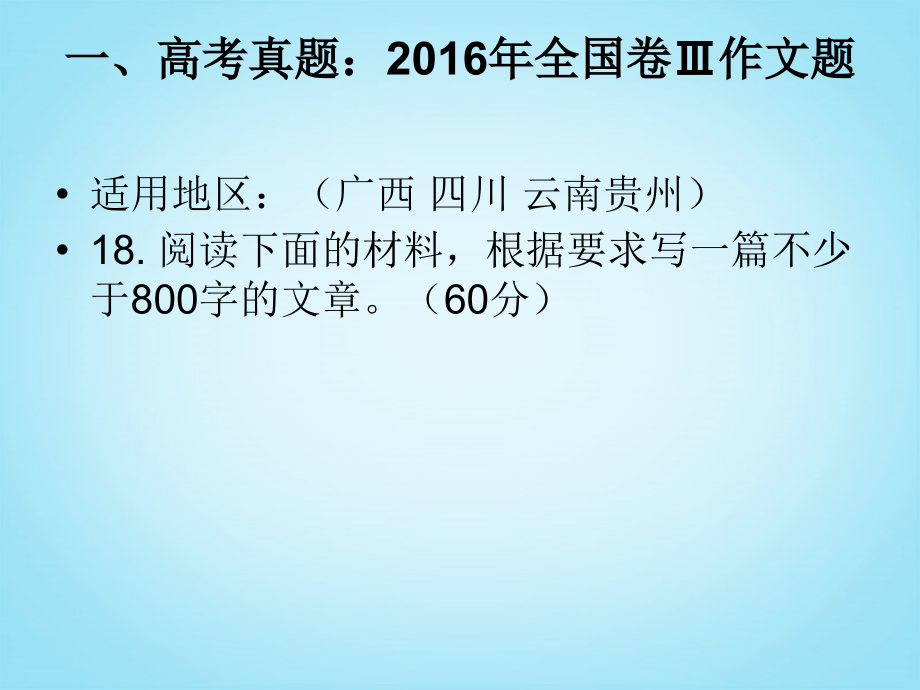 一、高考真题：2016年全国卷Ⅲ作文题

• 适用地区：（广西 四川 云南贵州）
• 18. 阅读下面的材料，根据要求写一篇不少于800字的文章。（60分）